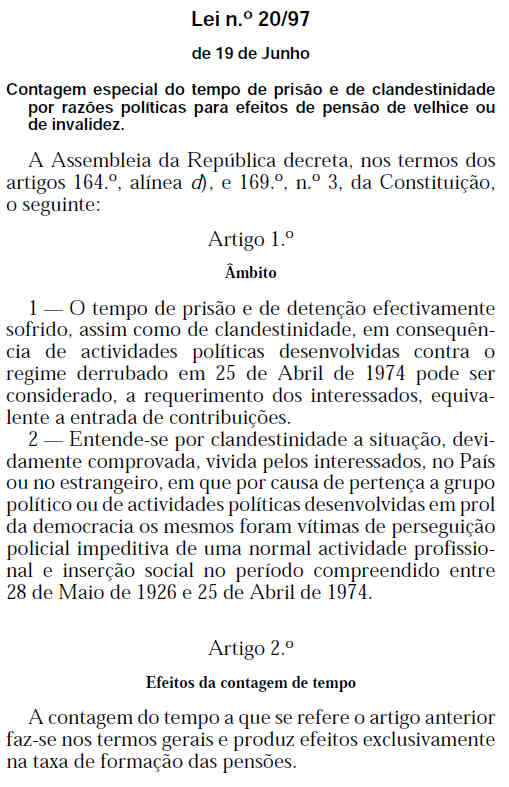 Lei n.º 20/97

de 19 de Junho

Contagem especial do tempo de prisão e de clandestinidade por razões políticas para efeitos de pensão de velhice ou de invalidez.

A Assembleia da República decreta, nos termos dos artigos 164.º, alínea d), e 169.º, n.º 3, da Constituição, o seguinte:

Artigo 1.º

Âmbito

1 — O tempo de prisão e de detenção efectivamente sofrido, assim como de clandestinidade, em consequência de actividades políticas desenvolvidas contra o regime derrubado em 25 de Abril de 1974 pode ser considerado, a requerimento dos interessados, equivalente a entrada de contribuições.

2 — Entende-se por clandestinidade a situação, devidamente comprovada, vivida pelos interessados, no País ou no estrangeiro, em que por causa de pertença a grupo político ou de actividades políticas desenvolvidas em prol da democracia os mesmos foram vítimas de perseguição policial impeditiva de uma normal actividade profissional e inserção social no período compreendido entre 28 de Maio de 1926 e 25 de Abril de 1974.

Artigo 2.º

Efeitos da contagem de tempo

A contagem do tempo a que se refere o artigo anterior faz-se nos termos gerais e produz efeitos exclusivamente na taxa de formação das pensões.